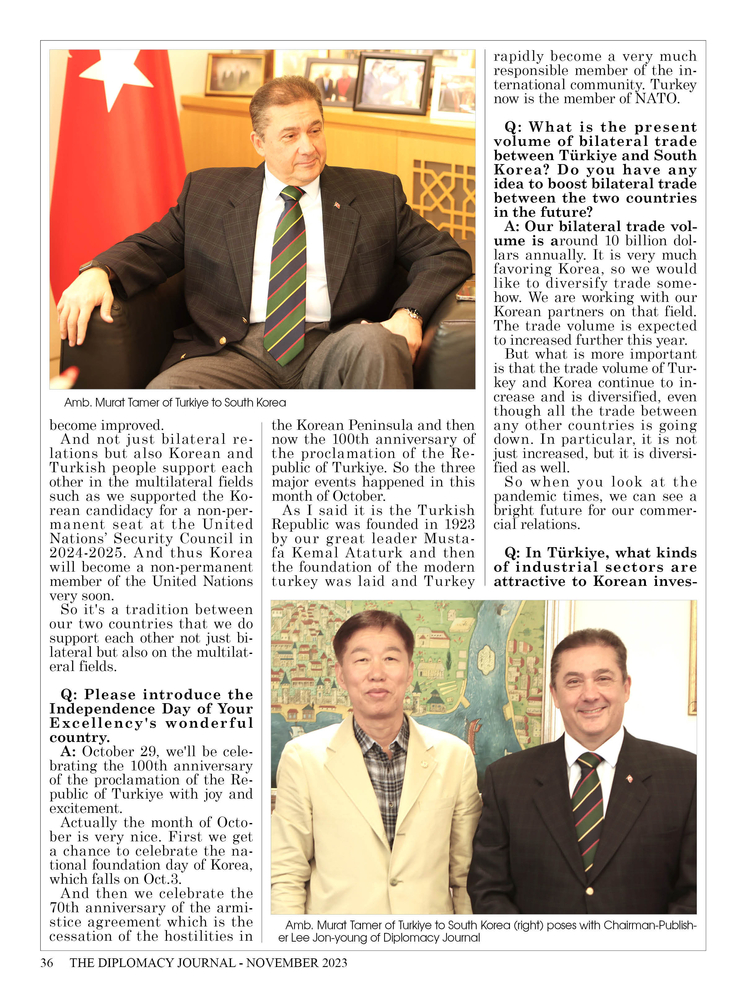 Amb. Murat Tamer of Turkiye to South Korea

become improved.

And not just bilateral relations but also Korean and Turkish people support each other in the multilateral fields such as we supported the Korean candidacy for a non-permanent seat at the United Nations' Security Council in 2024-2025. And thus Korea will become a non-permanent member of the United Nations very soon.

So it's a tradition between our two countries that we do support each other not just bilateral but also on the multilateral fields.

Q: Please introduce the Independence Day of Your Excellency's wonderful country.

A: October 29, we'll be celebrating the 100th anniversary of the proclamation of the Republic of Turkiye with joy and excitement.

Actually the month of October is very nice. First we get a chance to celebrate the national foundation day of Korea, which falls on Oct.3.

And then we celebrate the 70th anniversary of the armistice agreement which is the cessation of the hostilities in the Korean Peninsula and then now the 100th anniversary of the proclamation of the Republic of Turkiye. So the three major events happened in this month of October.

As I said it is the Turkish Republic was founded in 1923 by our great leader Mustafa Kemal Ataturk and then the foundation of the modern turkey was laid and Turkey rapidly become a very much responsible member of the international community. Turkey now is the member of NATO.

Q: What is the present volume of bilateral trade between Türkiye and South Korea? Do you have any idea to boost bilateral trade between the two countries in the future?

A: Our bilateral trade volume is around 10 billion dollars annually. It is very much favoring Korea, so we would like to diversify trade somehow. We are working with our Korean partners on that field. The trade volume is expected to increased further this year.

But what is more important is that the trade volume of Turkey and Korea continue to increase and is diversified, even though all the trade between any other countries is going down. In particular, it is not just increased, but it is diversified as well.

So when you look at the pandemic times, we can see a bright future for our commercial relations.

Q: In Türkiye, what kinds of industrial sectors are attractive to Korean inves-

Amb. Murat Tamer of Turkiye to South Korea (right) poses with Chairman-Publisher Lee Jon-young of Diplomacy Journal

36 THE DIPLOMACY JOURNAL - NOVEMBER 2023